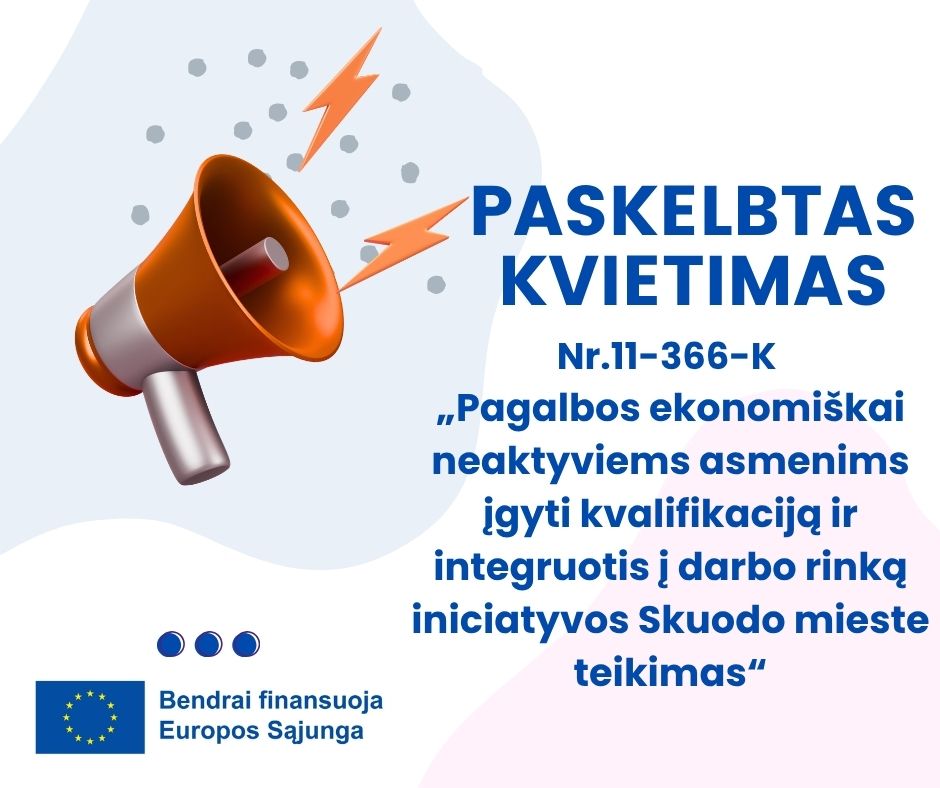 PASKELBTAS KVIETIMAS

Nr.11-366-K
„Pagalbos ekonomiškai neaktyviems asmenims įgyti kvalifikaciją ir integruotis į darbo rinką iniciatyvos Skuodo mieste teikimas“

Bendrai finansuoja Europos Sąjunga